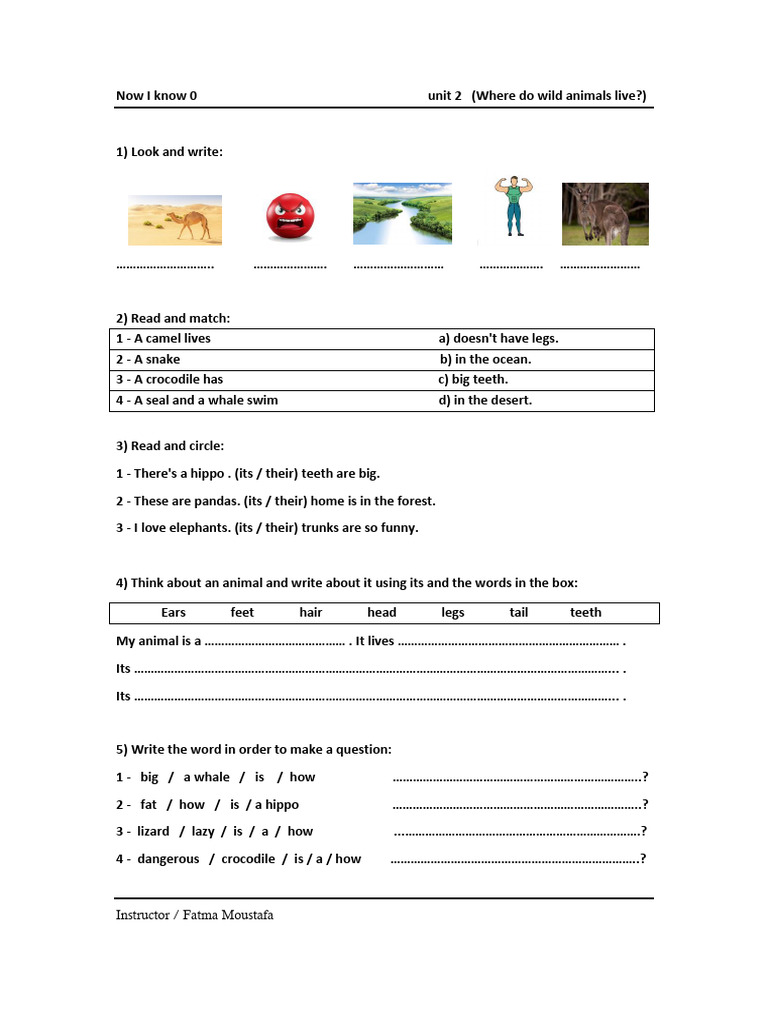 Now I know 0 unit 2 (Where do wild animals live?)

1) Look and write:

____ ____ ____ ____ ____

2) Read and match:

| 1 - A camel lives | a) doesn't have legs. |
|---|---|
| 2 - A snake | b) in the ocean. |
| 3 - A crocodile has | c) big teeth. |
| 4 - A seal and a whale swim | d) in the desert. |

3) Read and circle:

1 - There's a hippo . (its / their) teeth are big.

2 - These are pandas. (its / their) home is in the forest.

3 - I love elephants. (its / their) trunks are so funny.

4) Think about an animal and write about it using its and the words in the box:

Ears feet hair head legs tail teeth

My animal is a ____ . It lives ____ .

Its ____ .

Its ____ .

5) Write the word in order to make a question:

1 - big / a whale / is / how ____?

2 - fat / how / is / a hippo ____?

3 - lizard / lazy / is / a / how ____?

4 - dangerous / crocodile / is / a / how ____?

Instructor / Fatma Moustafa